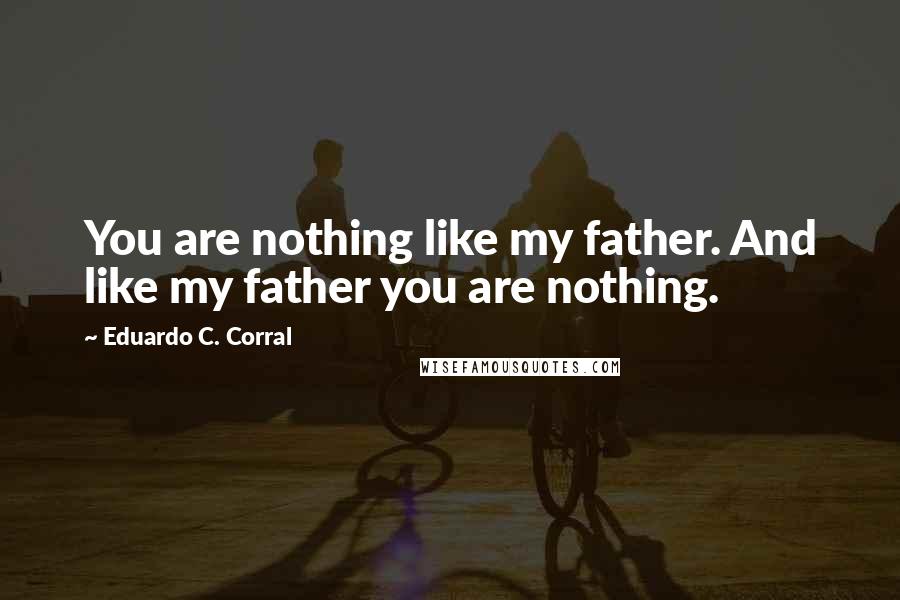 You are nothing like my father. And like my father you are nothing.

~ Eduardo C. Corral

WISEFAMOUSQUOTES.COM